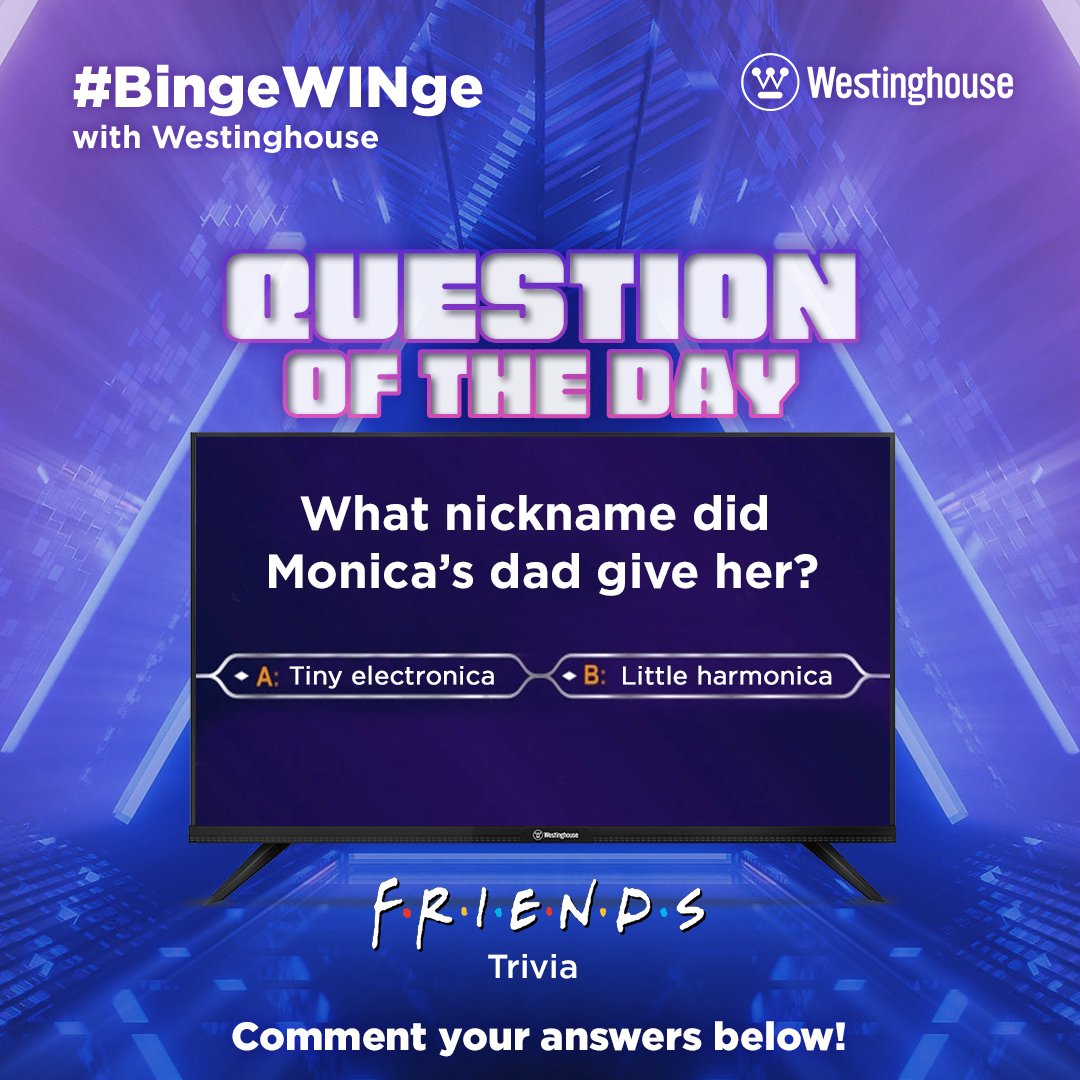 #BingeWINge
with Westinghouse

Westinghouse

QUESTION OF THE DAY

What nickname did Monica's dad give her?

A: Tiny electronica
B: Little harmonica

Westinghouse

F·R·I·E·N·D·S
Trivia

Comment your answers below!